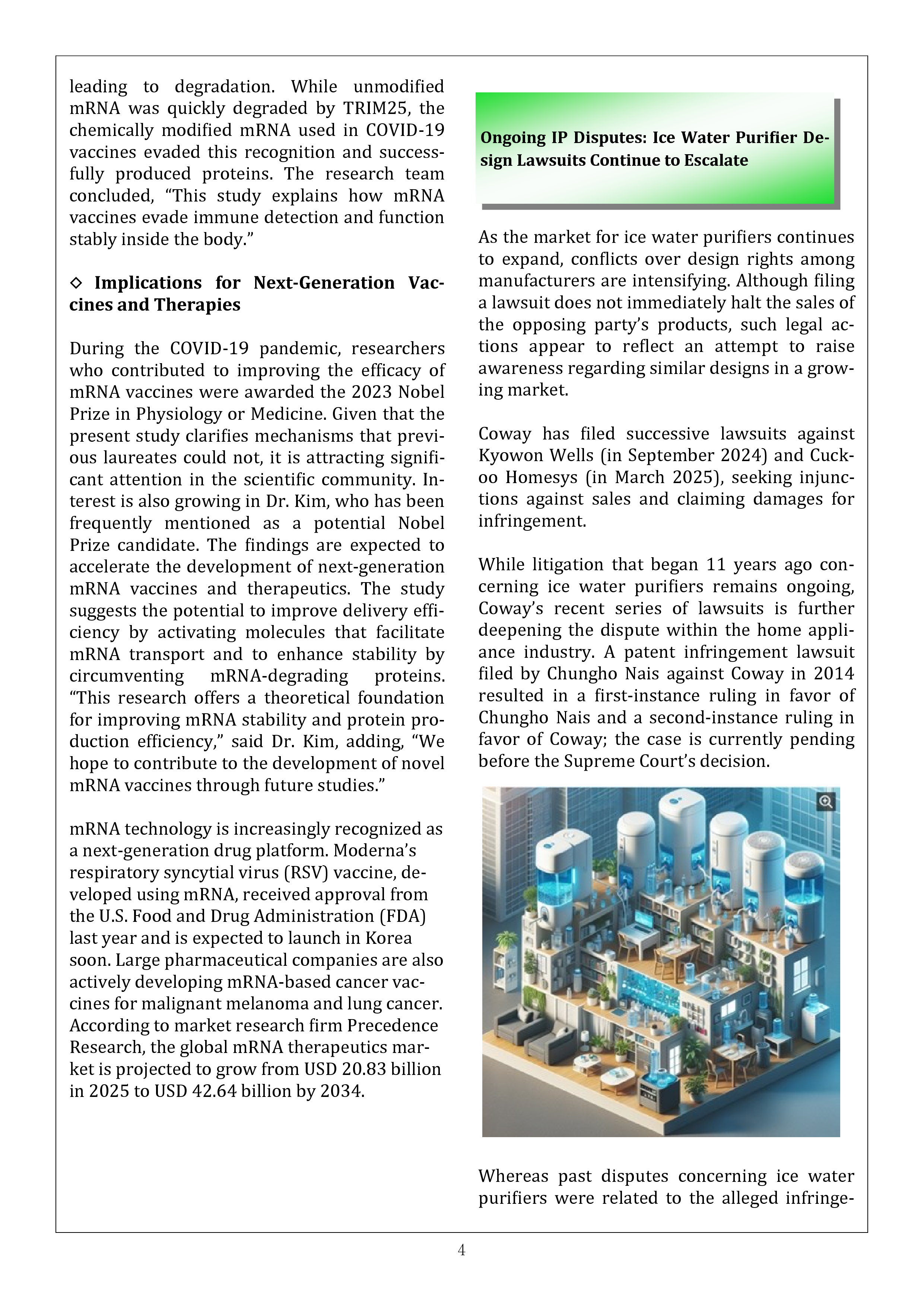 leading to degradation. While unmodified mRNA was quickly degraded by TRIM25, the chemically modified mRNA used in COVID-19 vaccines evaded this recognition and successfully produced proteins. The research team concluded, “This study explains how mRNA vaccines evade immune detection and function stably inside the body.”

◇ Implications for Next-Generation Vaccines and Therapies

During the COVID-19 pandemic, researchers who contributed to improving the efficacy of mRNA vaccines were awarded the 2023 Nobel Prize in Physiology or Medicine. Given that the present study clarifies mechanisms that previous laureates could not, it is attracting significant attention in the scientific community. Interest is also growing in Dr. Kim, who has been frequently mentioned as a potential Nobel Prize candidate. The findings are expected to accelerate the development of next-generation mRNA vaccines and therapeutics. The study suggests the potential to improve delivery efficiency by activating molecules that facilitate mRNA transport and to enhance stability by circumventing mRNA-degrading proteins. “This research offers a theoretical foundation for improving mRNA stability and protein production efficiency,” said Dr. Kim, adding, “We hope to contribute to the development of novel mRNA vaccines through future studies.”

mRNA technology is increasingly recognized as a next-generation drug platform. Moderna’s respiratory syncytial virus (RSV) vaccine, developed using mRNA, received approval from the U.S. Food and Drug Administration (FDA) last year and is expected to launch in Korea soon. Large pharmaceutical companies are also actively developing mRNA-based cancer vaccines for malignant melanoma and lung cancer. According to market research firm Precedence Research, the global mRNA therapeutics market is projected to grow from USD 20.83 billion in 2025 to USD 42.64 billion by 2034.

Ongoing IP Disputes: Ice Water Purifier Design Lawsuits Continue to Escalate

As the market for ice water purifiers continues to expand, conflicts over design rights among manufacturers are intensifying. Although filing a lawsuit does not immediately halt the sales of the opposing party’s products, such legal actions appear to reflect an attempt to raise awareness regarding similar designs in a growing market.

Coway has filed successive lawsuits against Kyowon Wells (in September 2024) and Cuckoo Homesys (in March 2025), seeking injunctions against sales and claiming damages for infringement.

While litigation that began 11 years ago concerning ice water purifiers remains ongoing, Coway’s recent series of lawsuits is further deepening the dispute within the home appliance industry. A patent infringement lawsuit filed by Chungho Nais against Coway in 2014 resulted in a first-instance ruling in favor of Chungho Nais and a second-instance ruling in favor of Coway; the case is currently pending before the Supreme Court’s decision.

Whereas past disputes concerning ice water purifiers were related to the alleged infringe-

4